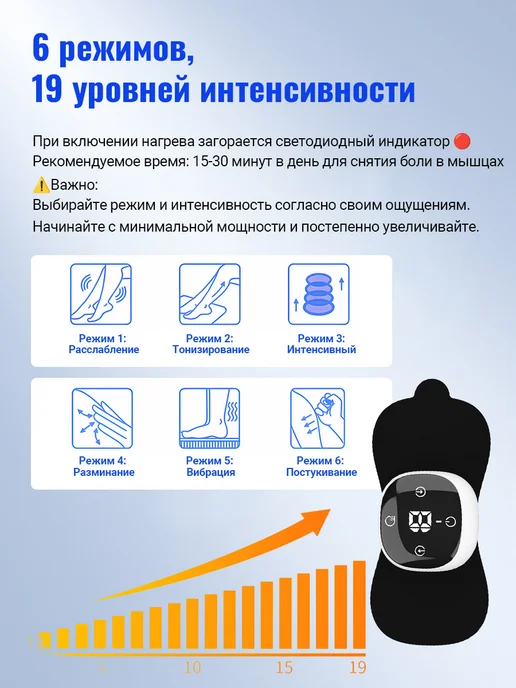 6 режимов,
19 уровней интенсивности

При включении нагрева загорается светодиодный индикатор 🔴
Рекомендуемое время: 15-30 минут в день для снятия боли в мышцах
⚠️Важно:
Выбирайте режим и интенсивность согласно своим ощущениям.
Начинайте с минимальной мощности и постепенно увеличивайте.

Режим 1:
Расслабление

Режим 2:
Тонизирование

Режим 3:
Интенсивный

Режим 4:
Разминание

Режим 5:
Вибрация

Режим 6:
Постукивание

1
5
10
15
19